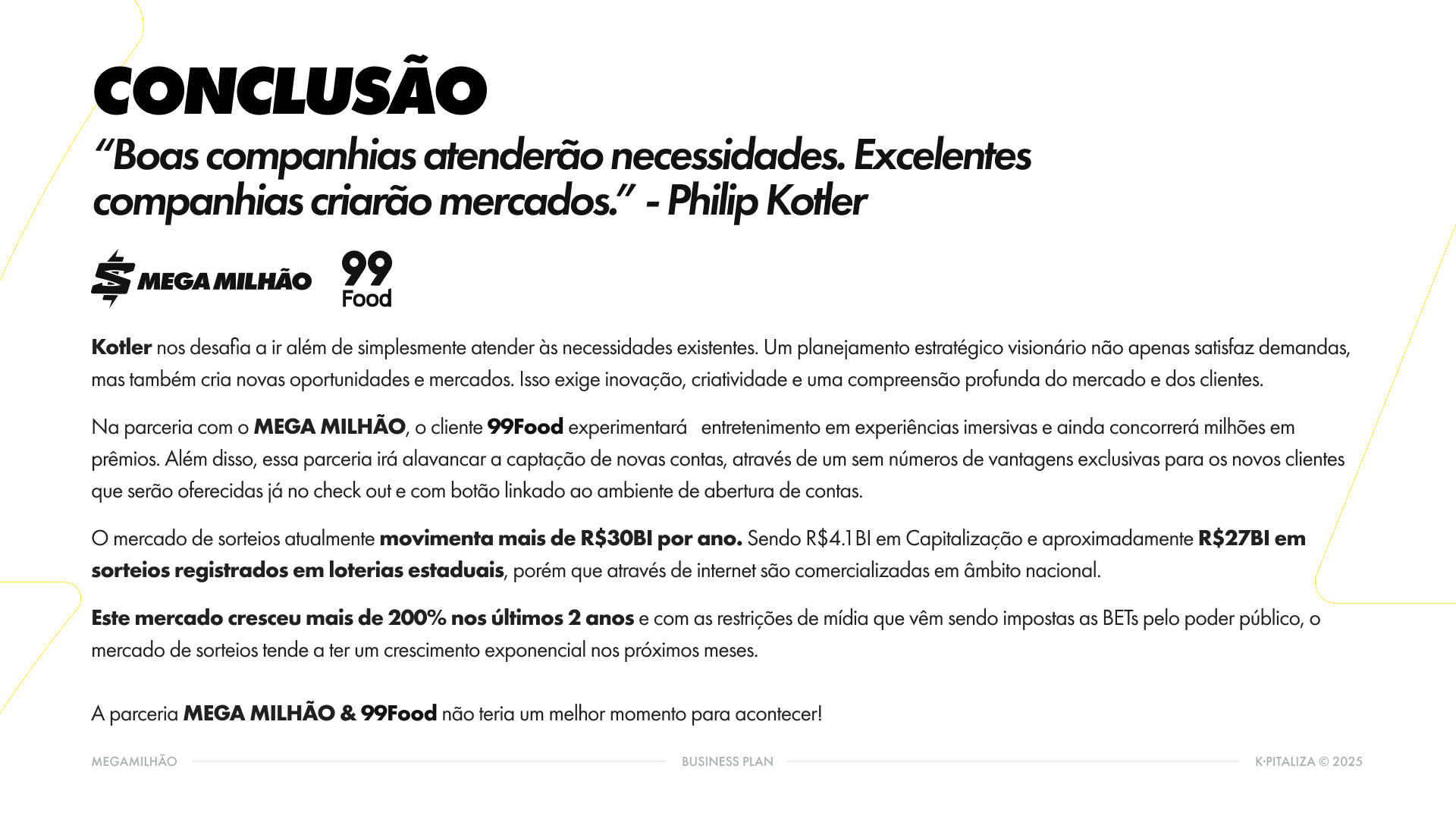 CONCLUSÃO

"Boas companhias atenderão necessidades. Excelentes companhias criarão mercados." - Philip Kotler

MEGA MILHÃO

99
Food

Kotler nos desafia a ir além de simplesmente atender às necessidades existentes. Um planejamento estratégico visionário não apenas satisfaz demandas, mas também cria novas oportunidades e mercados. Isso exige inovação, criatividade e uma compreensão profunda do mercado e dos clientes.

Na parceria com o MEGA MILHÃO, o cliente 99Food experimentará entretenimento em experiências imersivas e ainda concorrerá milhões em prêmios. Além disso, essa parceria irá alavancar a captação de novas contas, através de um sem números de vantagens exclusivas para os novos clientes que serão oferecidas já no check out e com botão linkado ao ambiente de abertura de contas.

O mercado de sorteios atualmente movimenta mais de R$30BI por ano. Sendo R$4.1BI em Capitalização e aproximadamente R$27BI em sorteios registrados em loterias estaduais, porém que através de internet são comercializadas em âmbito nacional.

Este mercado cresceu mais de 200% nos últimos 2 anos e com as restrições de mídia que vêm sendo impostas as BETs pelo poder público, o mercado de sorteios tende a ter um crescimento exponencial nos próximos meses.

A parceria MEGA MILHÃO & 99Food não teria um melhor momento para acontecer!

MEGAMILHÃO BUSINESS PLAN K·PITALIZA © 2025